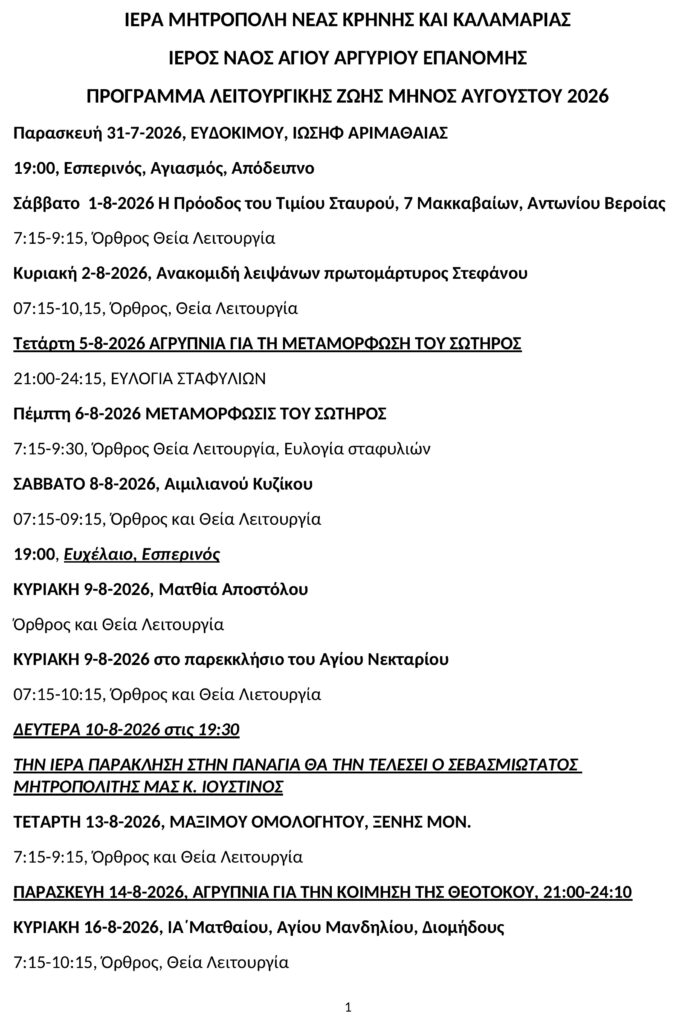 ΙΕΡΑ ΜΗΤΡΟΠΟΛΗ ΝΕΑΣ ΚΡΗΝΗΣ ΚΑΙ ΚΑΛΑΜΑΡΙΑΣ

ΙΕΡΟΣ ΝΑΟΣ ΑΓΙΟΥ ΑΡΓΥΡΙΟΥ ΕΠΑΝΟΜΗΣ

ΠΡΟΓΡΑΜΜΑ ΛΕΙΤΟΥΡΓΙΚΗΣ ΖΩΗΣ ΜΗΝΟΣ ΑΥΓΟΥΣΤΟΥ 2026

Παρασκευή 31-7-2026, ΕΥΔΟΚΙΜΟΥ, ΙΩΣΗΦ ΑΡΙΜΑΘΑΙΑΣ

19:00, Εσπερινός, Αγιασμός, Απόδειπνο

Σάββατο 1-8-2026 Η Πρόοδος του Τιμίου Σταυρού, 7 Μακκαβαίων, Αντωνίου Βεροίας

7:15-9:15, Όρθρος Θεία Λειτουργία

Κυριακή 2-8-2026, Ανακομιδή λειψάνων πρωτομάρτυρος Στεφάνου

07:15-10,15, Όρθρος, Θεία Λειτουργία

Τετάρτη 5-8-2026 ΑΓΡΥΠΝΙΑ ΓΙΑ ΤΗ ΜΕΤΑΜΟΡΦΩΣΗ ΤΟΥ ΣΩΤΗΡΟΣ

21:00-24:15, ΕΥΛΟΓΙΑ ΣΤΑΦΥΛΙΩΝ

Πέμπτη 6-8-2026 ΜΕΤΑΜΟΡΦΩΣΙΣ ΤΟΥ ΣΩΤΗΡΟΣ

7:15-9:30, Όρθρος Θεία Λειτουργία, Ευλογία σταφυλιών

ΣΑΒΒΑΤΟ 8-8-2026, Αιμιλιανού Κυζίκου

07:15-09:15, Όρθρος και Θεία Λειτουργία

19:00, Ευχέλαιο, Εσπερινός

ΚΥΡΙΑΚΗ 9-8-2026, Ματθία Αποστόλου

Όρθρος και Θεία Λειτουργία

ΚΥΡΙΑΚΗ 9-8-2026 στο παρεκκλήσιο του Αγίου Νεκταρίου

07:15-10:15, Όρθρος και Θεία Λιετουργία

ΔΕΥΤΕΡΑ 10-8-2026 στις 19:30

ΤΗΝ ΙΕΡΑ ΠΑΡΑΚΛΗΣΗ ΣΤΗΝ ΠΑΝΑΓΙΑ ΘΑ ΤΗΝ ΤΕΛΕΣΕΙ Ο ΣΕΒΑΣΜΙΩΤΑΤΟΣ ΜΗΤΡΟΠΟΛΙΤΗΣ ΜΑΣ Κ. ΙΟΥΣΤΙΝΟΣ

ΤΕΤΑΡΤΗ 13-8-2026, ΜΑΞΙΜΟΥ ΟΜΟΛΟΓΗΤΟΥ, ΞΕΝΗΣ ΜΟΝ.

7:15-9:15, Όρθρος και Θεία Λειτουργία

ΠΑΡΑΣΚΕΥΗ 14-8-2026, ΑΓΡΥΠΝΙΑ ΓΙΑ ΤΗΝ ΚΟΙΜΗΣΗ ΤΗΣ ΘΕΟΤΟΚΟΥ, 21:00-24:10

ΚΥΡΙΑΚΗ 16-8-2026, ΙΑ΄Ματθαίου, Αγίου Μανδηλίου, Διομήδους

7:15-10:15, Όρθρος, Θεία Λειτουργία

1